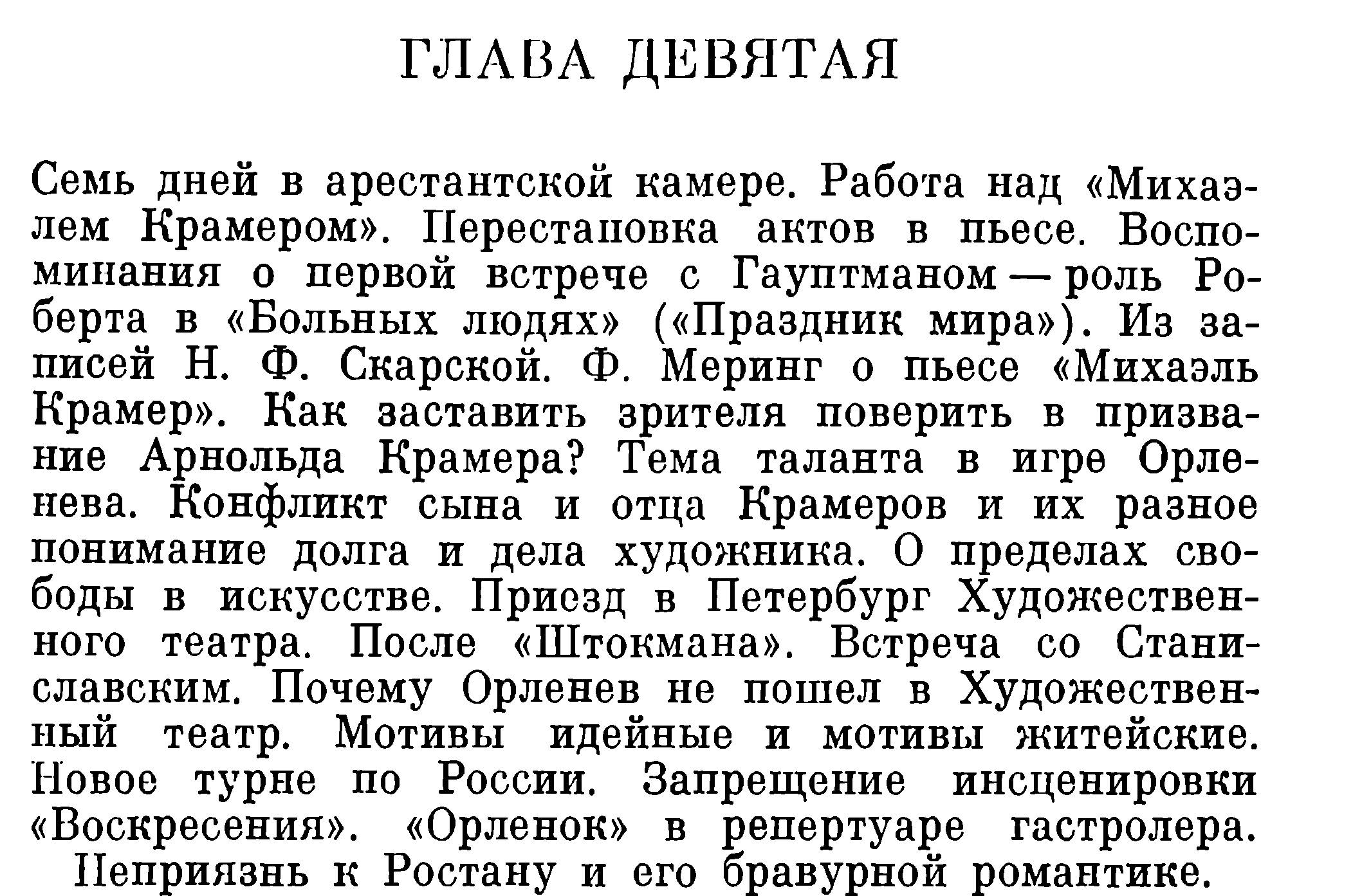 ГЛАВА ДЕВЯТАЯ

Семь дней в арестантской камере. Работа над «Михаэлем Крамером». Перестановка актов в пьесе. Воспоминания о первой встрече с Гауптманом — роль Роберта в «Больных людях» («Праздник мира»). Из записей Н. Ф. Скарской. Ф. Меринг о пьесе «Михаэль Крамер». Как заставить зрителя поверить в призвание Арнольда Крамера? Тема таланта в игре Орленева. Конфликт сына и отца Крамеров и их разное понимание долга и дела художника. О пределах свободы в искусстве. Приезд в Петербург Художественного театра. После «Штокмана». Встреча со Станиславским. Почему Орленев не пошел в Художественный театр. Мотивы идейные и мотивы житейские. Новое турне по России. Запрещение инсценировки «Воскресения». «Орленок» в репертуаре гастролера. Неприязнь к Ростану и его бравурной романтике.